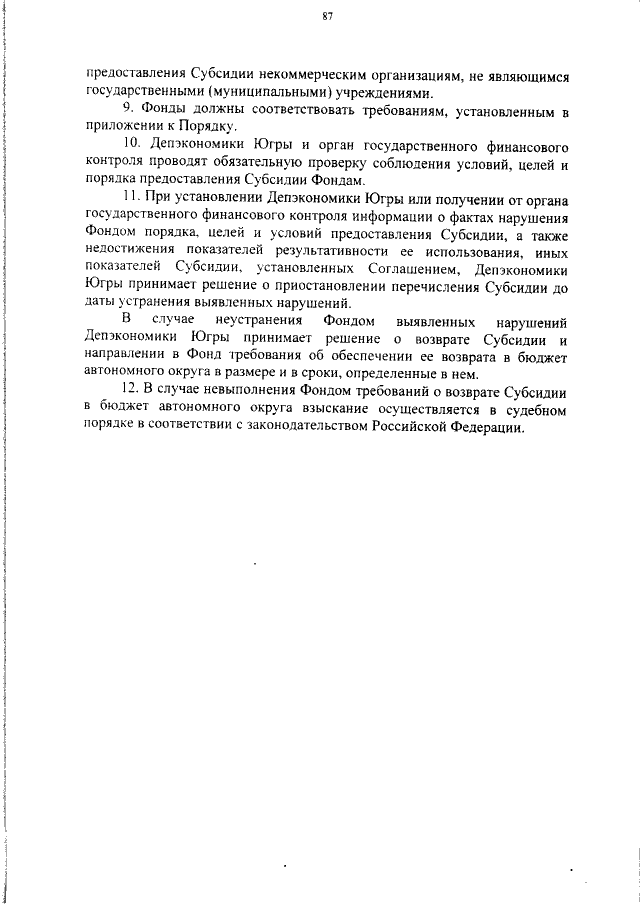 87

предоставления Субсидии некоммерческим организациям, не являющимся государственными (муниципальными) учреждениями.

9. Фонды должны соответствовать требованиям, установленным в приложении к Порядку.

10. Депэкономики Югры и орган государственного финансового контроля проводят обязательную проверку соблюдения условий, целей и порядка предоставления Субсидии Фондам.

11. При установлении Депэкономики Югры или получении от органа государственного финансового контроля информации о фактах нарушения Фондом порядка, целей и условий предоставления Субсидии, а также недостижения показателей результативности ее использования, иных показателей Субсидии, установленных Соглашением, Депэкономики Югры принимает решение о приостановлении перечисления Субсидии до даты устранения выявленных нарушений.

В случае неустранения Фондом выявленных нарушений Депэкономики Югры принимает решение о возврате Субсидии и направлении в Фонд требования об обеспечении ее возврата в бюджет автономного округа в размере и в сроки, определенные в нем.

12. В случае невыполнения Фондом требований о возврате Субсидии в бюджет автономного округа взыскание осуществляется в судебном порядке в соответствии с законодательством Российской Федерации.